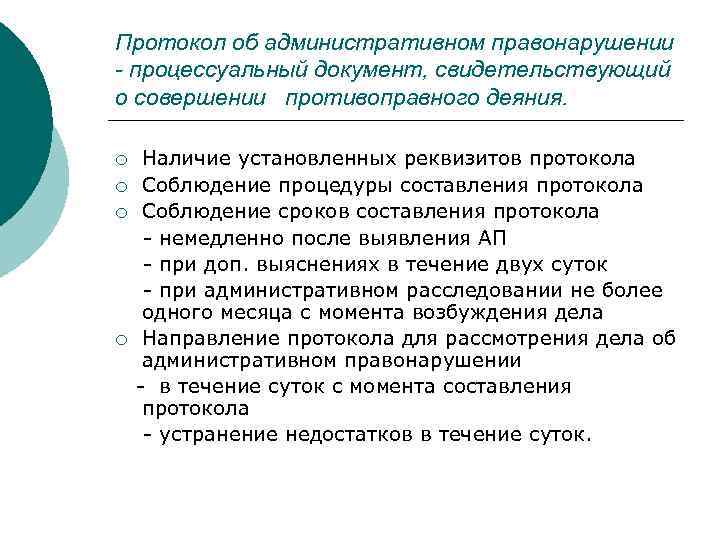 Протокол об административном правонарушении - процессуальный документ, свидетельствующий о совершении противоправного деяния.

○ Наличие установленных реквизитов протокола
○ Соблюдение процедуры составления протокола
○ Соблюдение сроков составления протокола
- немедленно после выявления АП
- при доп. выяснениях в течение двух суток
- при административном расследовании не более одного месяца с момента возбуждения дела
○ Направление протокола для рассмотрения дела об административном правонарушении
- в течение суток с момента составления протокола
- устранение недостатков в течение суток.